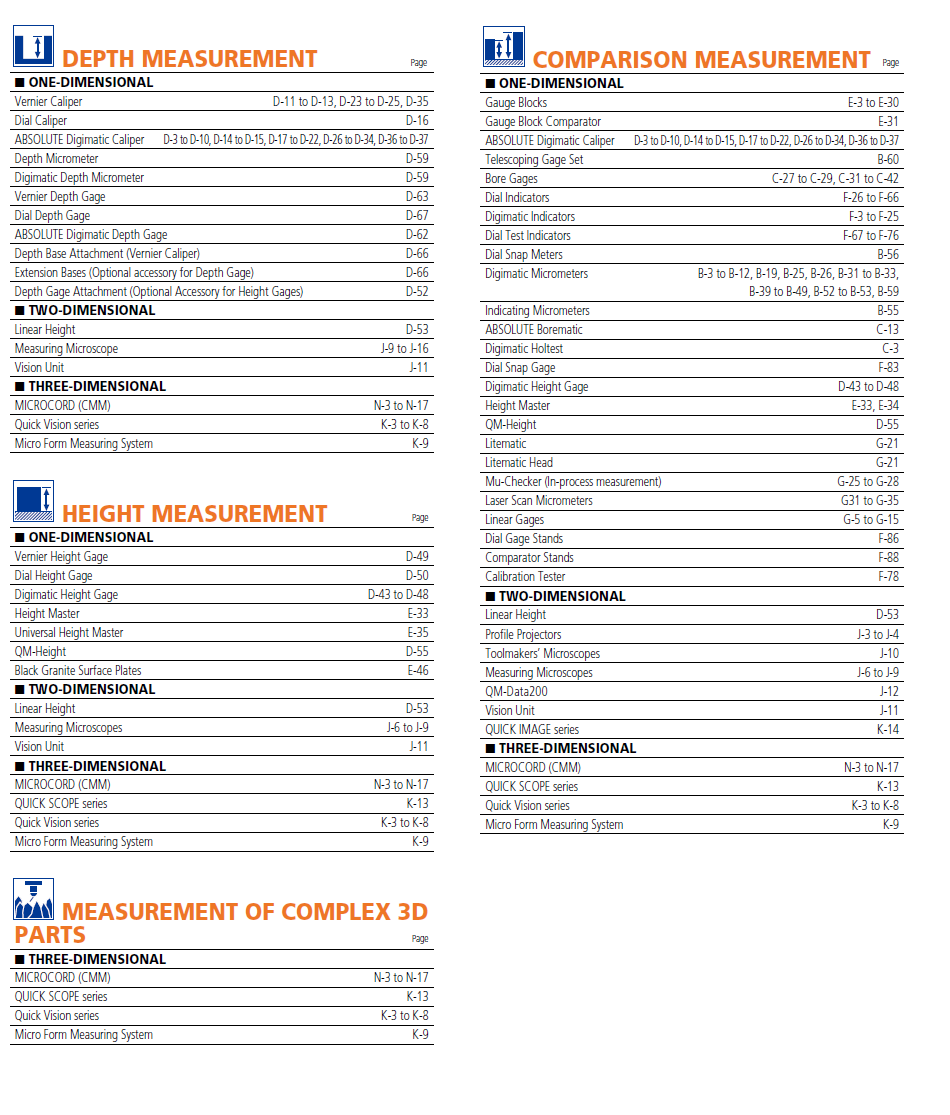 DEPTH MEASUREMENT

Page

■ ONE-DIMENSIONAL

| | |
|---|---|
| Vernier Caliper | D-11 to D-13, D-23 to D-25, D-35 |
| Dial Caliper | D-16 |
| ABSOLUTE Digimatic Caliper | D-3 to D-10, D-14 to D-15, D-17 to D-22, D-26 to D-34, D-36 to D-37 |
| Depth Micrometer | D-59 |
| Digimatic Depth Micrometer | D-59 |
| Vernier Depth Gage | D-63 |
| Dial Depth Gage | D-67 |
| ABSOLUTE Digimatic Depth Gage | D-62 |
| Depth Base Attachment (Vernier Caliper) | D-66 |
| Extension Bases (Optional accessory for Depth Gage) | D-66 |
| Depth Gage Attachment (Optional Accessory for Height Gages) | D-52 |

■ TWO-DIMENSIONAL

| | |
|---|---|
| Linear Height | D-53 |
| Measuring Microscope | J-9 to J-16 |
| Vision Unit | J-11 |

■ THREE-DIMENSIONAL

| | |
|---|---|
| MICROCORD (CMM) | N-3 to N-17 |
| Quick Vision series | K-3 to K-8 |
| Micro Form Measuring System | K-9 |

HEIGHT MEASUREMENT

Page

■ ONE-DIMENSIONAL

| | |
|---|---|
| Vernier Height Gage | D-49 |
| Dial Height Gage | D-50 |
| Digimatic Height Gage | D-43 to D-48 |
| Height Master | E-33 |
| Universal Height Master | E-35 |
| QM-Height | D-55 |
| Black Granite Surface Plates | E-46 |

■ TWO-DIMENSIONAL

| | |
|---|---|
| Linear Height | D-53 |
| Measuring Microscopes | J-6 to J-9 |
| Vision Unit | J-11 |

■ THREE-DIMENSIONAL

| | |
|---|---|
| MICROCORD (CMM) | N-3 to N-17 |
| QUICK SCOPE series | K-13 |
| Quick Vision series | K-3 to K-8 |
| Micro Form Measuring System | K-9 |

MEASUREMENT OF COMPLEX 3D PARTS

Page

■ THREE-DIMENSIONAL

| | |
|---|---|
| MICROCORD (CMM) | N-3 to N-17 |
| QUICK SCOPE series | K-13 |
| Quick Vision series | K-3 to K-8 |
| Micro Form Measuring System | K-9 |

COMPARISON MEASUREMENT

Page

■ ONE-DIMENSIONAL

| | |
|---|---|
| Gauge Blocks | E-3 to E-30 |
| Gauge Block Comparator | E-31 |
| ABSOLUTE Digimatic Caliper | D-3 to D-10, D-14 to D-15, D-17 to D-22, D-26 to D-34, D-36 to D-37 |
| Telescoping Gage Set | B-60 |
| Bore Gages | C-27 to C-29, C-31 to C-42 |
| Dial Indicators | F-26 to F-66 |
| Digimatic Indicators | F-3 to F-25 |
| Dial Test Indicators | F-67 to F-76 |
| Dial Snap Meters | B-56 |
| Digimatic Micrometers | B-3 to B-12, B-19, B-25, B-26, B-31 to B-33, B-39 to B-49, B-52 to B-53, B-59 |
| Indicating Micrometers | B-55 |
| ABSOLUTE Borematic | C-13 |
| Digimatic Holtest | C-3 |
| Dial Snap Gage | F-83 |
| Digimatic Height Gage | D-43 to D-48 |
| Height Master | E-33, E-34 |
| QM-Height | D-55 |
| Litematic | G-21 |
| Litematic Head | G-21 |
| Mu-Checker (In-process measurement) | G-25 to G-28 |
| Laser Scan Micrometers | G31 to G-35 |
| Linear Gages | G-5 to G-15 |
| Dial Gage Stands | F-86 |
| Comparator Stands | F-88 |
| Calibration Tester | F-78 |

■ TWO-DIMENSIONAL

| | |
|---|---|
| Linear Height | D-53 |
| Profile Projectors | J-3 to J-4 |
| Toolmakers' Microscopes | J-10 |
| Measuring Microscopes | J-6 to J-9 |
| QM-Data200 | J-12 |
| Vision Unit | J-11 |
| QUICK IMAGE series | K-14 |

■ THREE-DIMENSIONAL

| | |
|---|---|
| MICROCORD (CMM) | N-3 to N-17 |
| QUICK SCOPE series | K-13 |
| Quick Vision series | K-3 to K-8 |
| Micro Form Measuring System | K-9 |